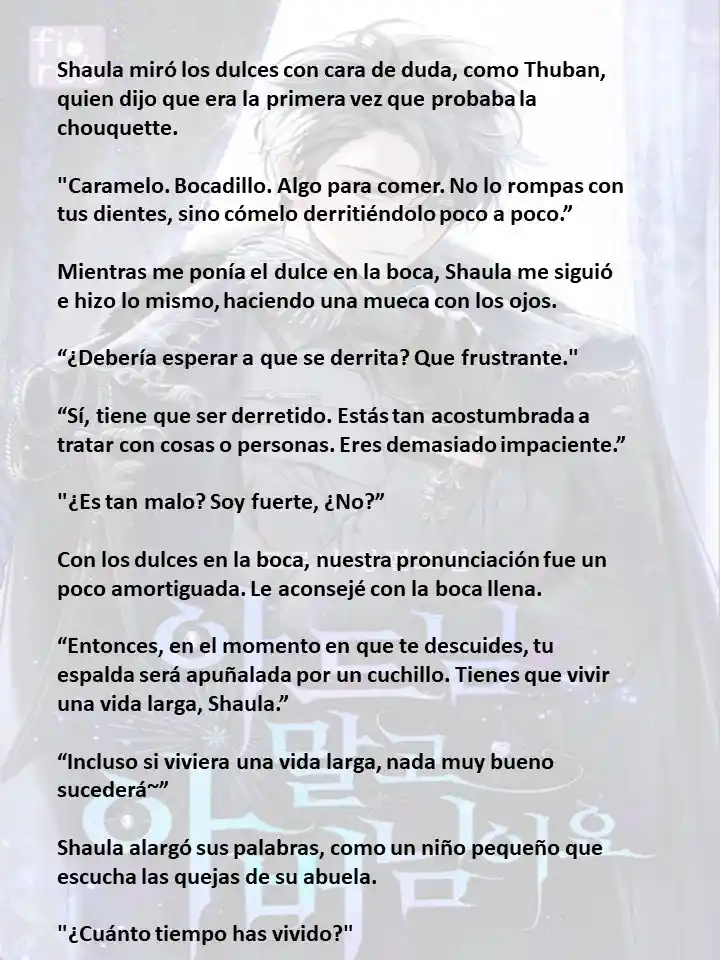 Shaula miró los dulces con cara de duda, como Thuban, quien dijo que era la primera vez que probaba la chouquette.

"Caramelo. Bocadillo. Algo para comer. No lo rompas con tus dientes, sino cómelo derritiéndolo poco a poco.”

Mientras me ponía el dulce en la boca, Shaula me siguió e hizo lo mismo, haciendo una mueca con los ojos.

“¿Debería esperar a que se derrita? Que frustrante."

“Sí, tiene que ser derretido. Estás tan acostumbrada a tratar con cosas o personas. Eres demasiado impaciente.”

"¿Es tan malo? Soy fuerte, ¿No?”

Con los dulces en la boca, nuestra pronunciación fue un poco amortiguada. Le aconsejé con la boca llena.

“Entonces, en el momento en que te descuides, tu espalda será apuñalada por un cuchillo. Tienes que vivir una vida larga, Shaula.”

“Incluso si viviera una vida larga, nada muy bueno sucederá~”

Shaula alargó sus palabras, como un niño pequeño que escucha las quejas de su abuela.

"¿Cuánto tiempo has vivido?"